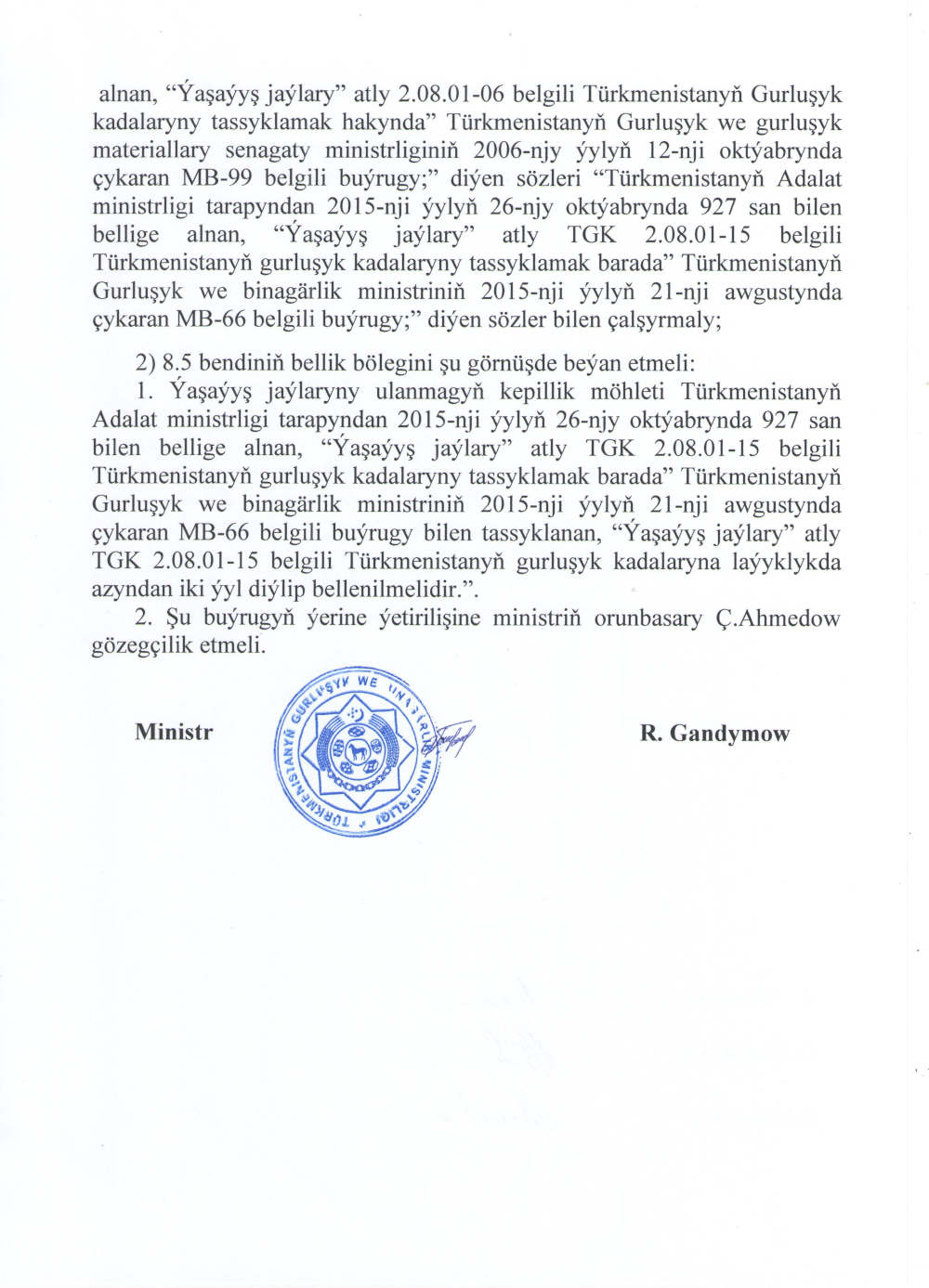 alnan, “Ýaşaýyş jaýlary” atly 2.08.01-06 belgili Türkmenistanyň Gurluşyk kadalaryny tassyklamak hakynda” Türkmenistanyň Gurluşyk we gurluşyk materiallary senagaty ministrliginiň 2006-njy ýylyň 12-nji oktýabrynda çykaran MB-99 belgili buýrugy;” diýen sözleri “Türkmenistanyň Adalat ministrligi tarapyndan 2015-nji ýylyň 26-njy oktýabrynda 927 san bilen bellige alnan, “Ýaşaýyş jaýlary” atly TGK 2.08.01-15 belgili Türkmenistanyň gurluşyk kadalaryny tassyklamak barada” Türkmenistanyň Gurluşyk we binagärlik ministriniň 2015-nji ýylyň 21-nji awgustynda çykaran MB-66 belgili buýrugy;” diýen sözler bilen çalşyrmaly;

2) 8.5 bendiniň bellik bölegini şu görnüşde beýan etmeli:

1. Ýaşaýyş jaýlaryny ulanmagyň kepillik möhleti Türkmenistanyň Adalat ministrligi tarapyndan 2015-nji ýylyň 26-njy oktýabrynda 927 san bilen bellige alnan, “Ýaşaýyş jaýlary” atly TGK 2.08.01-15 belgili Türkmenistanyň gurluşyk kadalaryny tassyklamak barada” Türkmenistanyň Gurluşyk we binagärlik ministriniň 2015-nji ýylyň 21-nji awgustynda çykaran MB-66 belgili buýrugy bilen tassyklanan, “Ýaşaýyş jaýlary” atly TGK 2.08.01-15 belgili Türkmenistanyň gurluşyk kadalaryna laýyklykda azyndan iki ýyl diýlip bellenilmelidir.”.

2. Şu buýrugyň ýerine ýetirilişine ministriň orunbasary Ç.Ahmedow gözegçilik etmeli.

Ministr

TÜRKMENISTANYŇ GURLUŞYK WE BINAGÄRLIK MINISTRLIGI

R. Gandymow